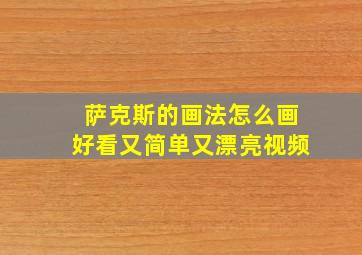 萨克斯的画法怎么画
好看又简单又漂亮视频